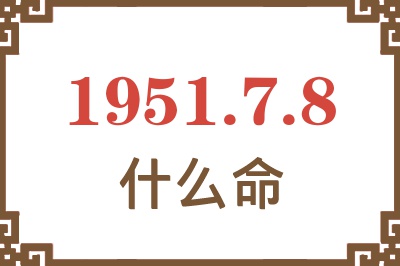 1951.7.8
什么命